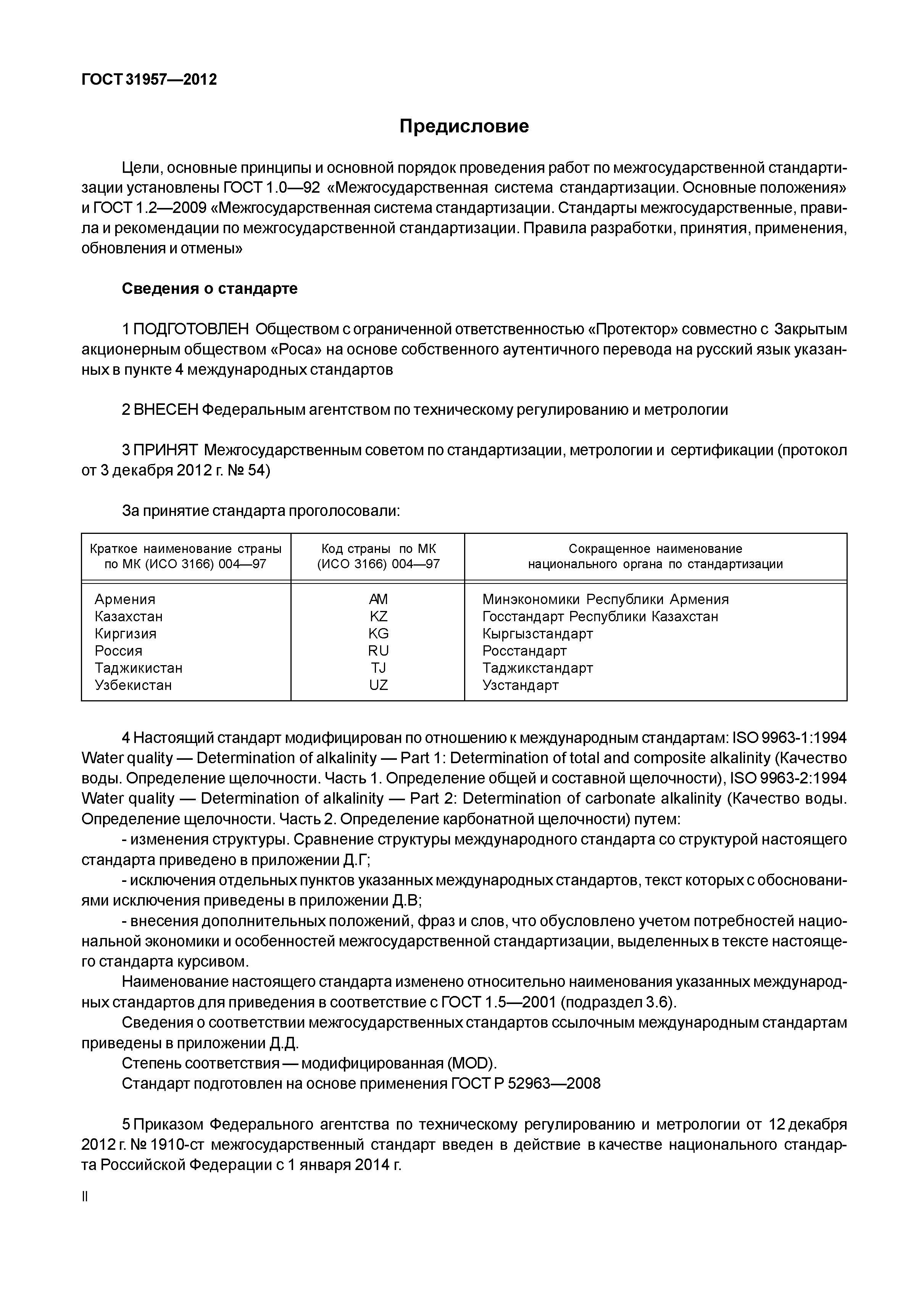 ГОСТ 31957—2012

Предисловие

Цели, основные принципы и основной порядок проведения работ по межгосударственной стандартизации установлены ГОСТ 1.0—92 «Межгосударственная система стандартизации. Основные положения» и ГОСТ 1.2—2009 «Межгосударственная система стандартизации. Стандарты межгосударственные, правила и рекомендации по межгосударственной стандартизации. Правила разработки, принятия, применения, обновления и отмены»

Сведения о стандарте

1 ПОДГОТОВЛЕН Обществом с ограниченной ответственностью «Протектор» совместно с Закрытым акционерным обществом «Роса» на основе собственного аутентичного перевода на русский язык указанных в пункте 4 международных стандартов

2 ВНЕСЕН Федеральным агентством по техническому регулированию и метрологии

3 ПРИНЯТ Межгосударственным советом по стандартизации, метрологии и сертификации (протокол от 3 декабря 2012 г. № 54)

За принятие стандарта проголосовали:

| Краткое наименование страны по МК (ИСО 3166) 004—97 | Код страны по МК (ИСО 3166) 004—97 | Сокращенное наименование национального органа по стандартизации |
|---|---|---|
| Армения | AM | Минэкономики Республики Армения |
| Казахстан | KZ | Госстандарт Республики Казахстан |
| Киргизия | KG | Кыргызстандарт |
| Россия | RU | Росстандарт |
| Таджикистан | TJ | Таджикстандарт |
| Узбекистан | UZ | Узстандарт |

4 Настоящий стандарт модифицирован по отношению к международным стандартам: ISO 9963-1:1994 Water quality — Determination of alkalinity — Part 1: Determination of total and composite alkalinity (Качество воды. Определение щелочности. Часть 1. Определение общей и составной щелочности), ISO 9963-2:1994 Water quality — Determination of alkalinity — Part 2: Determination of carbonate alkalinity (Качество воды. Определение щелочности. Часть 2. Определение карбонатной щелочности) путем:
- изменения структуры. Сравнение структуры международного стандарта со структурой настоящего стандарта приведено в приложении Д.Г;
- исключения отдельных пунктов указанных международных стандартов, текст которых с обоснованиями исключения приведены в приложении Д.В;
- внесения дополнительных положений, фраз и слов, что обусловлено учетом потребностей национальной экономики и особенностей межгосударственной стандартизации, выделенных в тексте настоящего стандарта курсивом.
Наименование настоящего стандарта изменено относительно наименования указанных международных стандартов для приведения в соответствие с ГОСТ 1.5—2001 (подраздел 3.6).
Сведения о соответствии межгосударственных стандартов ссылочным международным стандартам приведены в приложении Д.Д.
Степень соответствия — модифицированная (MOD).
Стандарт подготовлен на основе применения ГОСТ Р 52963—2008

5 Приказом Федерального агентства по техническому регулированию и метрологии от 12 декабря 2012 г. № 1910-ст межгосударственный стандарт введен в действие в качестве национального стандарта Российской Федерации с 1 января 2014 г.

II